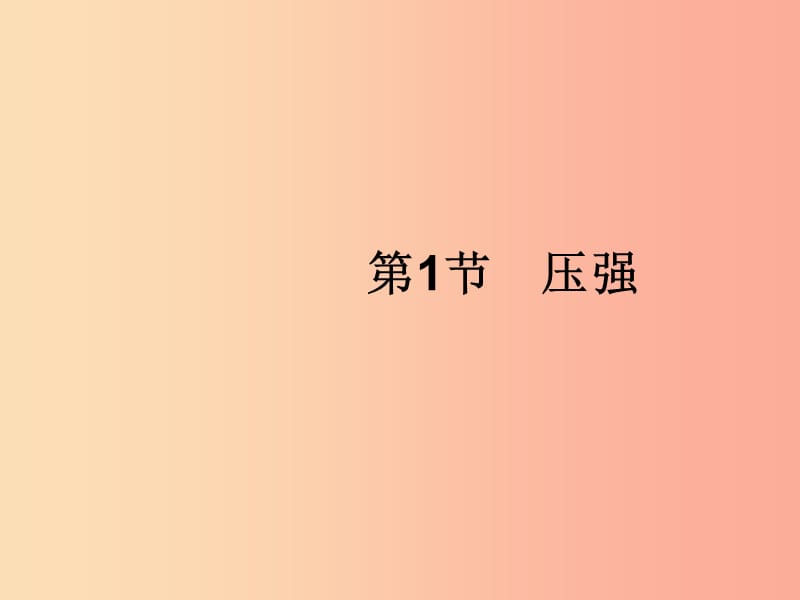 第1节　压强